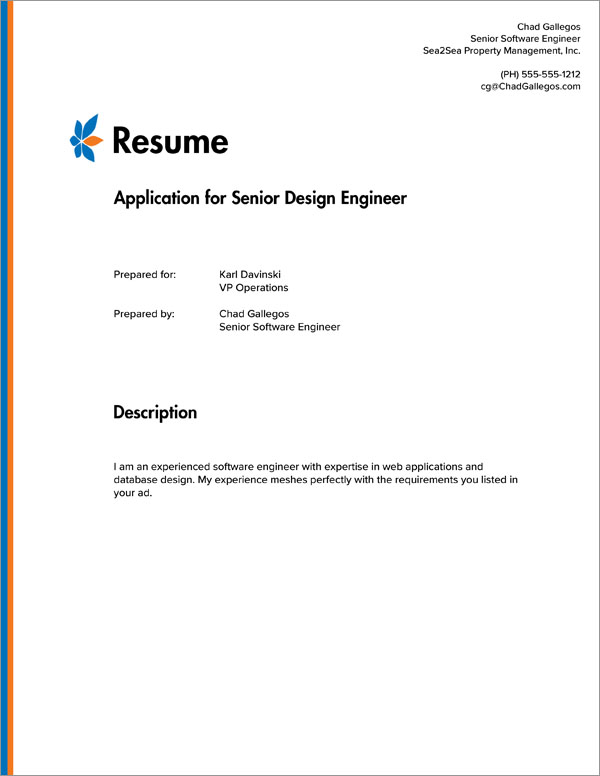 Chad Gallegos
Senior Software Engineer
Sea2Sea Property Management, Inc.

(PH) 555-555-1212
cg@ChadGallegos.com

Resume

Application for Senior Design Engineer

Prepared for: Karl Davinski
VP Operations

Prepared by: Chad Gallegos
Senior Software Engineer

Description

I am an experienced software engineer with expertise in web applications and database design. My experience meshes perfectly with the requirements you listed in your ad.